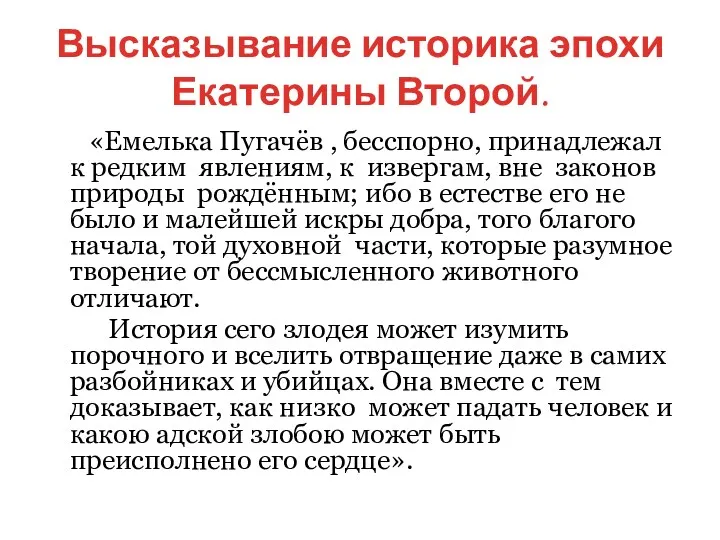 Высказывание историка эпохи Екатерины Второй.

«Емелька Пугачёв , бесспорно, принадлежал к редким явлениям, к извергам, вне законов природы рождённым; ибо в естестве его не было и малейшей искры добра, того благого начала, той духовной части, которые разумное творение от бессмысленного животного отличают.

История сего злодея может изумить порочного и вселить отвращение даже в самих разбойниках и убийцах. Она вместе с тем доказывает, как низко может падать человек и какою адской злобою может быть преисполнено его сердце».